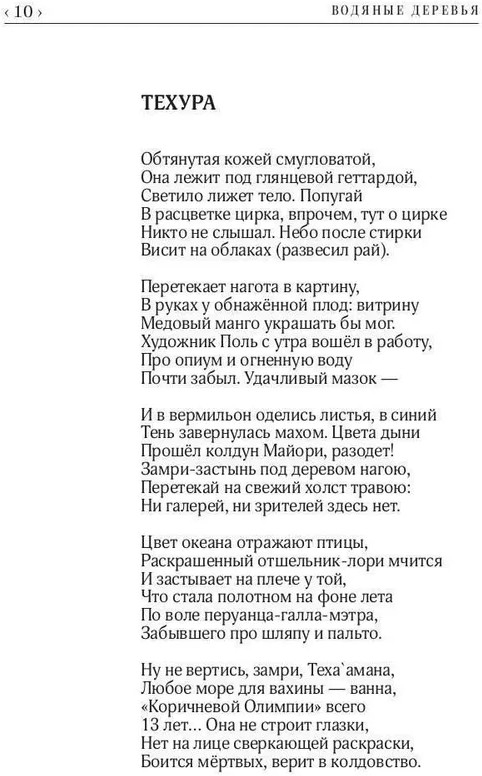 ‹ 10 › ВОДЯНЫЕ ДЕРЕВЬЯ

ТЕХУРА

Обтянутая кожей смугловатой,
Она лежит под глянцевой геттардой,
Светило лижет тело. Попугай
В расцветке цирка, впрочем, тут о цирке
Никто не слышал. Небо после стирки
Висит на облаках (развесил рай).

Перетекает нагота в картину,
В руках у обнажённой плод: витрину
Медовый манго украшать бы мог.
Художник Поль с утра вошёл в работу,
Про опиум и огненную воду
Почти забыл. Удачливый мазок —

И в вермильон оделись листья, в синий
Тень завернулась махом. Цвета дыни
Прошёл колдун Майори, разодет!
Замри-застынь под деревом нагою,
Перетекай на свежий холст травою:
Ни галерей, ни зрителей здесь нет.

Цвет океана отражают птицы,
Раскрашенный отшельник-лори мчится
И застывает на плече у той,
Что стала полотном на фоне лета
По воле перуанца-галла-мэтра,
Забывшего про шляпу и пальто.

Ну не вертись, замри, Теха`амана,
Любое море для вахины — ванна,
«Коричневой Олимпии» всего
13 лет… Она не строит глазки,
Нет на лице сверкающей раскраски,
Боится мёртвых, верит в колдовство.